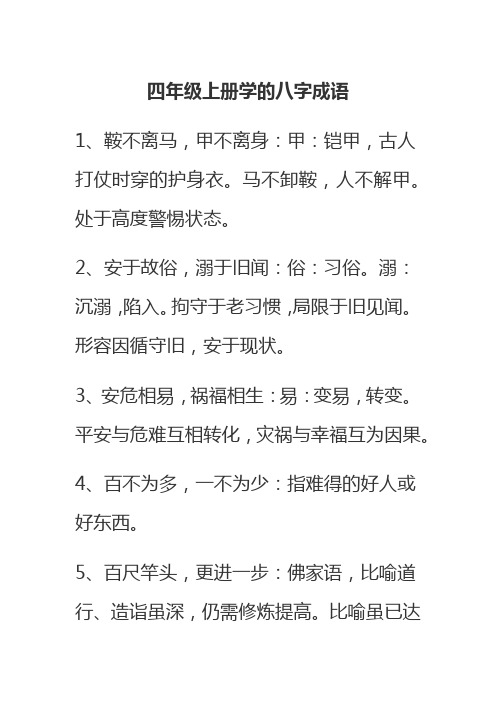 四年级上册学的八字成语

1、鞍不离马，甲不离身：甲：铠甲，古人打仗时穿的护身衣。马不卸鞍，人不解甲。处于高度警惕状态。

2、安于故俗，溺于旧闻：俗：习俗。溺：沉溺，陷入。拘守于老习惯，局限于旧见闻。形容因循守旧，安于现状。

3、安危相易，祸福相生：易：变易，转变。平安与危难互相转化，灾祸与幸福互为因果。

4、百不为多，一不为少：指难得的好人或好东西。

5、百尺竿头，更进一步：佛家语，比喻道行、造诣虽深，仍需修炼提高。比喻虽已达